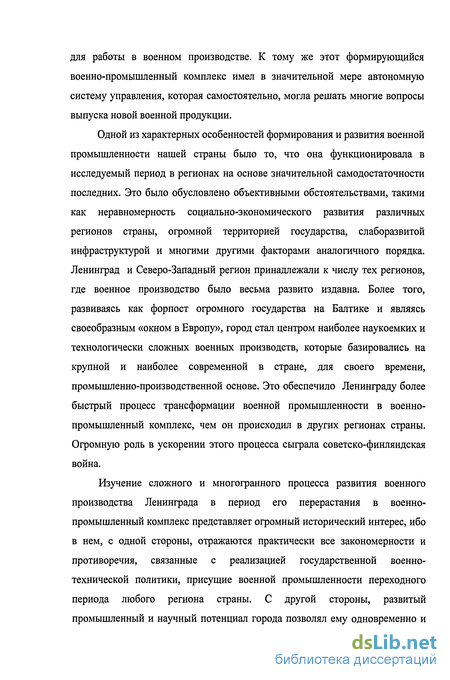 для работы в военном производстве. К тому же этот формирующийся военно-промышленный комплекс имел в значительной мере автономную систему управления, которая самостоятельно, могла решать многие вопросы выпуска новой военной продукции.

Одной из характерных особенностей формирования и развития военной промышленности нашей страны было то, что она функционировала в исследуемый период в регионах на основе значительной самодостаточности последних. Это было обусловлено объективными обстоятельствами, такими как неравномерность социально-экономического развития различных регионов страны, огромной территорией государства, слаборазвитой инфраструктурой и многими другими факторами аналогичного порядка. Ленинград и Северо-Западный регион принадлежали к числу тех регионов, где военное производство было весьма развито издавна. Более того, развиваясь как форпост огромного государства на Балтике и являясь своеобразным «окном в Европу», город стал центром наиболее наукоемких и технологически сложных военных производств, которые базировались на крупной и наиболее современной в стране, для своего времени, промышленно-производственной основе. Это обеспечило Ленинграду более быстрый процесс трансформации военной промышленности в военно-промышленный комплекс, чем он происходил в других регионах страны. Огромную роль в ускорении этого процесса сыграла советско-финляндская война.

Изучение сложного и многогранного процесса развития военного производства Ленинграда в период его перерастания в военно-промышленный комплекс представляет огромный исторический интерес, ибо в нем, с одной стороны, отражаются практически все закономерности и противоречия, связанные с реализацией государственной военно-технической политики, присущие военной промышленности переходного периода любого региона страны. С другой стороны, развитый промышленный и научный потенциал города позволял ему одновременно и

dsLib.net
библиотека диссертаций